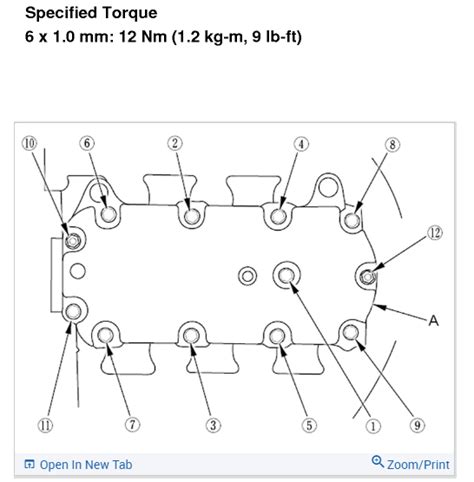 Specified Torque
6 x 1.0 mm: 12 Nm (1.2 kg-m, 9 lb-ft)

10
6
2
4
8
12
A
11
7
3
5
1
9

Open In New Tab
Zoom/Print